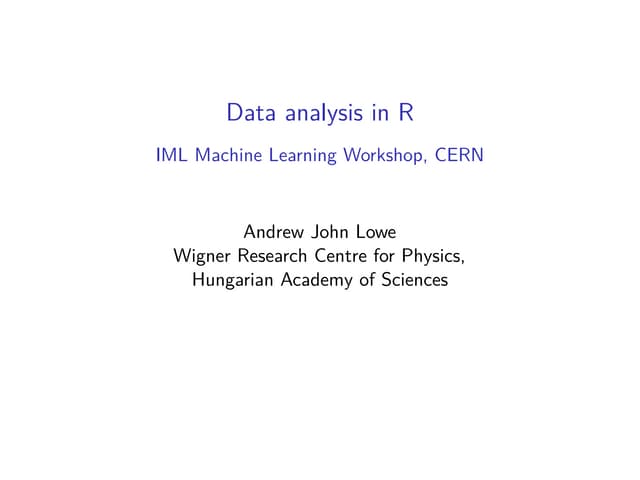 Data analysis in R

IML Machine Learning Workshop, CERN

Andrew John Lowe
Wigner Research Centre for Physics,
Hungarian Academy of Sciences